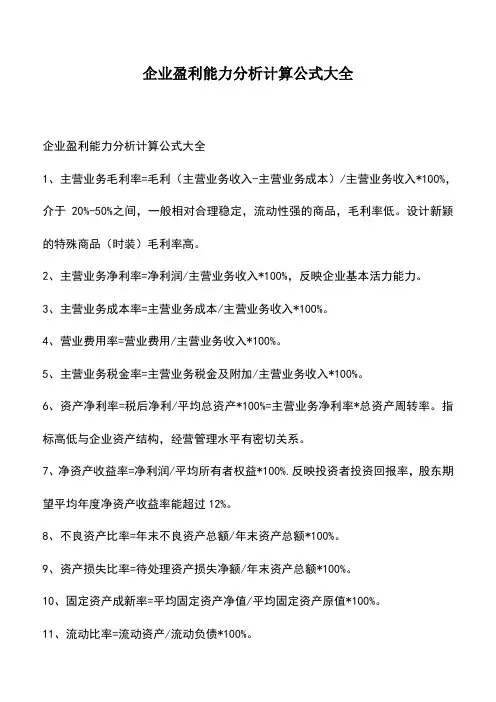 企业盈利能力分析计算公式大全

企业盈利能力分析计算公式大全

1、主营业务毛利率=毛利（主营业务收入-主营业务成本）/主营业务收入*100%，介于 20%-50%之间，一般相对合理稳定，流动性强的商品，毛利率低。设计新颖的特殊商品（时装）毛利率高。

2、主营业务净利率=净利润/主营业务收入*100%，反映企业基本活力能力。

3、主营业务成本率=主营业务成本/主营业务收入*100%。

4、营业费用率=营业费用/主营业务收入*100%。

5、主营业务税金率=主营业务税金及附加/主营业务收入*100%。

6、资产净利率=税后净利/平均总资产*100%=主营业务净利率*总资产周转率。指标高低与企业资产结构，经营管理水平有密切关系。

7、净资产收益率=净利润/平均所有者权益*100%.反映投资者投资回报率，股东期望平均年度净资产收益率能超过 12%。

8、不良资产比率=年末不良资产总额/年末资产总额*100%。

9、资产损失比率=待处理资产损失净额/年末资产总额*100%。

10、固定资产成新率=平均固定资产净值/平均固定资产原值*100%。

11、流动比率=流动资产/流动负债*100%。